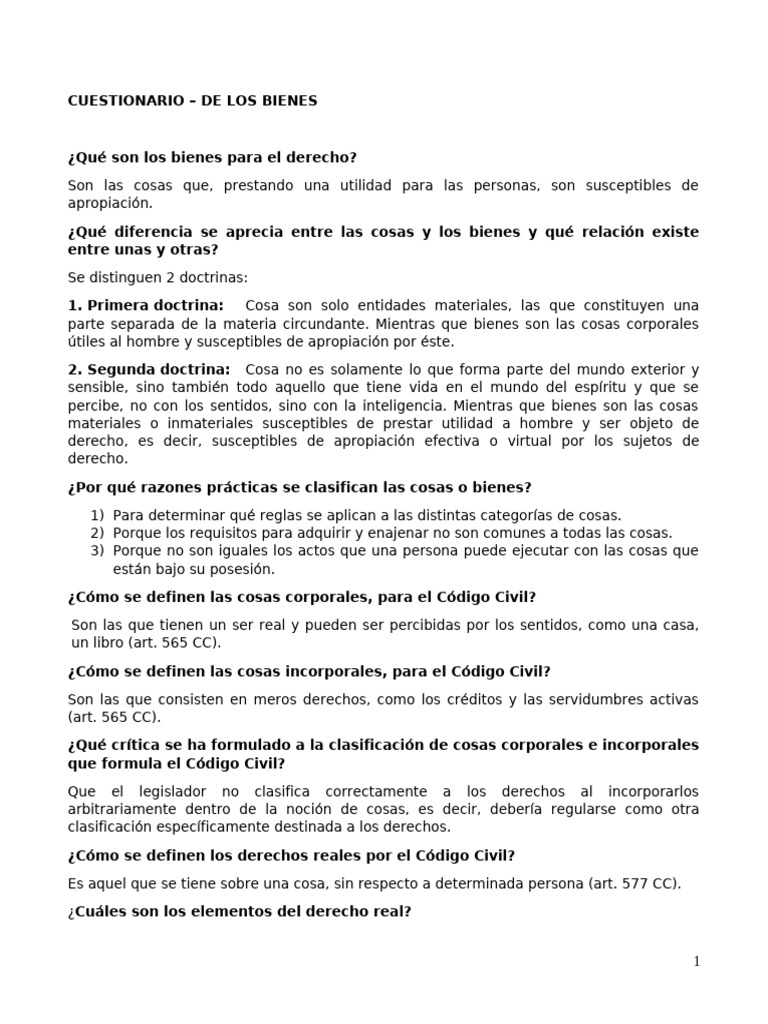 CUESTIONARIO – DE LOS BIENES

¿Qué son los bienes para el derecho?

Son las cosas que, prestando una utilidad para las personas, son susceptibles de apropiación.

¿Qué diferencia se aprecia entre las cosas y los bienes y qué relación existe entre unas y otras?

Se distinguen 2 doctrinas:

1. Primera doctrina: Cosa son solo entidades materiales, las que constituyen una parte separada de la materia circundante. Mientras que bienes son las cosas corporales útiles al hombre y susceptibles de apropiación por éste.

2. Segunda doctrina: Cosa no es solamente lo que forma parte del mundo exterior y sensible, sino también todo aquello que tiene vida en el mundo del espíritu y que se percibe, no con los sentidos, sino con la inteligencia. Mientras que bienes son las cosas materiales o inmateriales susceptibles de prestar utilidad a hombre y ser objeto de derecho, es decir, susceptibles de apropiación efectiva o virtual por los sujetos de derecho.

¿Por qué razones prácticas se clasifican las cosas o bienes?

1) Para determinar qué reglas se aplican a las distintas categorías de cosas.
2) Porque los requisitos para adquirir y enajenar no son comunes a todas las cosas.
3) Porque no son iguales los actos que una persona puede ejecutar con las cosas que están bajo su posesión.

¿Cómo se definen las cosas corporales, para el Código Civil?

Son las que tienen un ser real y pueden ser percibidas por los sentidos, como una casa, un libro (art. 565 CC).

¿Cómo se definen las cosas incorporales, para el Código Civil?

Son las que consisten en meros derechos, como los créditos y las servidumbres activas (art. 565 CC).

¿Qué crítica se ha formulado a la clasificación de cosas corporales e incorporales que formula el Código Civil?

Que el legislador no clasifica correctamente a los derechos al incorporarlos arbitrariamente dentro de la noción de cosas, es decir, debería regularse como otra clasificación específicamente destinada a los derechos.

¿Cómo se definen los derechos reales por el Código Civil?

Es aquel que se tiene sobre una cosa, sin respecto a determinada persona (art. 577 CC).

¿Cuáles son los elementos del derecho real?

1